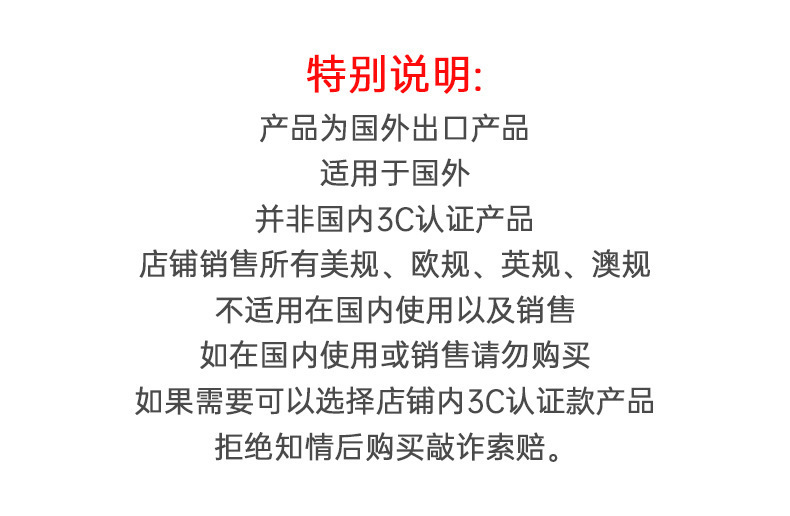 特别说明:

产品为国外出口产品

适用于国外

并非国内3C认证产品

店铺销售所有美规、欧规、英规、澳规

不适用在国内使用以及销售

如在国内使用或销售请勿购买

如果需要可以选择店铺内3C认证款产品

拒绝知情后购买敲诈索赔。